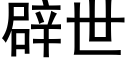 辟世